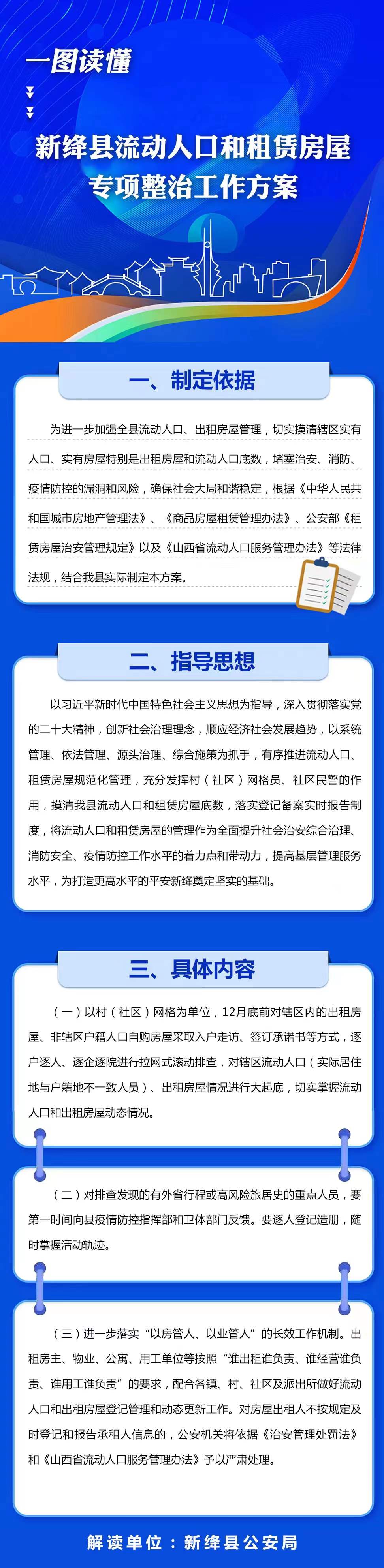 一图读懂

新绛县流动人口和租赁房屋专项整治工作方案

一、制定依据

为进一步加强全县流动人口、出租房屋管理，切实摸清辖区实有人口、实有房屋特别是出租房屋和流动人口底数，堵塞治安、消防、疫情防控的漏洞和风险，确保社会大局和谐稳定，根据《中华人民共和国城市房地产管理法》、《商品房屋租赁管理办法》、公安部《租赁房屋治安管理规定》以及《山西省流动人口服务管理办法》等法律法规，结合我县实际制定本方案。

二、指导思想

以习近平新时代中国特色社会主义思想为指导，深入贯彻落实党的二十大精神，创新社会治理理念，顺应经济社会发展趋势，以系统管理、依法管理、源头治理、综合施策为抓手，有序推进流动人口、租赁房屋规范化管理，充分发挥村（社区）网格员、社区民警的作用，摸清我县流动人口和租赁房屋底数，落实登记备案实时报告制度，将流动人口和租赁房屋的管理作为全面提升社会治安综合治理、消防安全、疫情防控工作水平的着力点和带动力，提高基层管理服务水平，为打造更高水平的平安新绛奠定坚实的基础。

三、具体内容

（一）以村（社区）网格为单位，12月底前对辖区内的出租房屋、非辖区户籍人口自购房屋采取入户走访、签订承诺书等方式，逐户逐人、逐企逐院进行拉网式滚动排查，对辖区流动人口（实际居住地与户籍地不一致人员）、出租房屋情况进行大起底，切实掌握流动人口和出租房屋动态情况。

（二）对排查发现的有外省行程或高风险旅居史的重点人员，要第一时间向县疫情防控指挥部和卫体部门反馈。要逐人登记造册，随时掌握活动轨迹。

（三）进一步落实“以房管人、以业管人”的长效工作机制。出租房主、物业、公寓、用工单位等按照“谁出租谁负责、谁经营谁负责、谁用工谁负责”的要求，配合各镇、村、社区及派出所做好流动人口和出租房屋登记管理和动态更新工作。对房屋出租人不按规定及时登记和报告承租人信息的，公安机关将依据《治安管理处罚法》和《山西省流动人口服务管理办法》予以严肃处理。

解读单位：新绛县公安局